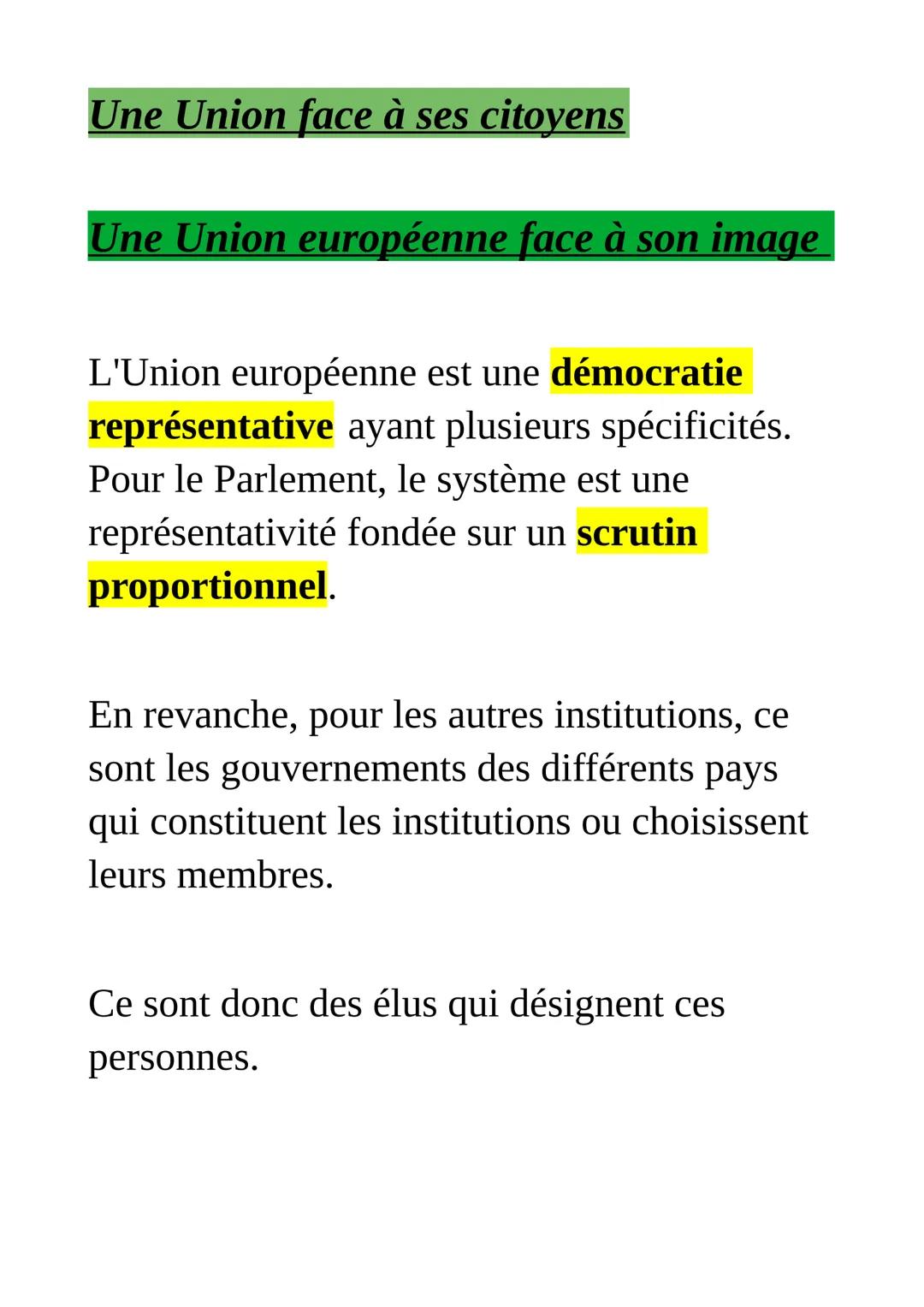 Une Union face à ses citoyens

Une Union européenne face à son image

L'Union européenne est une démocratie représentative ayant plusieurs spécificités. Pour le Parlement, le système est une représentativité fondée sur un scrutin proportionnel.

En revanche, pour les autres institutions, ce sont les gouvernements des différents pays qui constituent les institutions ou choisissent leurs membres.

Ce sont donc des élus qui désignent ces personnes.